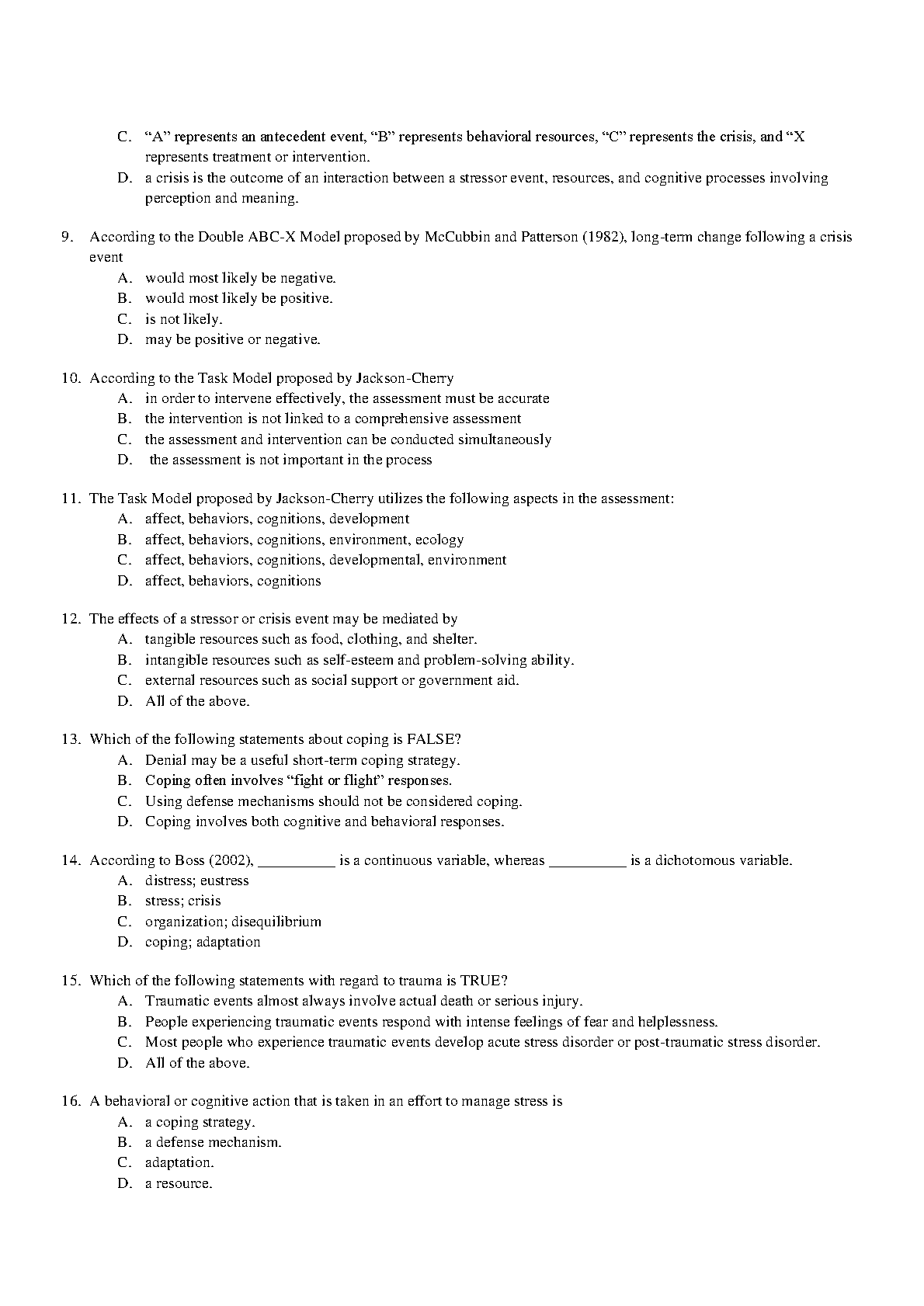 C. “A” represents an antecedent event, “B” represents behavioral resources, “C” represents the crisis, and “X represents treatment or intervention.
D. a crisis is the outcome of an interaction between a stressor event, resources, and cognitive processes involving perception and meaning.

9. According to the Double ABC-X Model proposed by McCubbin and Patterson (1982), long-term change following a crisis event
A. would most likely be negative.
B. would most likely be positive.
C. is not likely.
D. may be positive or negative.

10. According to the Task Model proposed by Jackson-Cherry
A. in order to intervene effectively, the assessment must be accurate
B. the intervention is not linked to a comprehensive assessment
C. the assessment and intervention can be conducted simultaneously
D. the assessment is not important in the process

11. The Task Model proposed by Jackson-Cherry utilizes the following aspects in the assessment:
A. affect, behaviors, cognitions, development
B. affect, behaviors, cognitions, environment, ecology
C. affect, behaviors, cognitions, developmental, environment
D. affect, behaviors, cognitions

12. The effects of a stressor or crisis event may be mediated by
A. tangible resources such as food, clothing, and shelter.
B. intangible resources such as self-esteem and problem-solving ability.
C. external resources such as social support or government aid.
D. All of the above.

13. Which of the following statements about coping is FALSE?
A. Denial may be a useful short-term coping strategy.
B. Coping often involves “fight or flight” responses.
C. Using defense mechanisms should not be considered coping.
D. Coping involves both cognitive and behavioral responses.

14. According to Boss (2002), __________ is a continuous variable, whereas __________ is a dichotomous variable.
A. distress; eustress
B. stress; crisis
C. organization; disequilibrium
D. coping; adaptation

15. Which of the following statements with regard to trauma is TRUE?
A. Traumatic events almost always involve actual death or serious injury.
B. People experiencing traumatic events respond with intense feelings of fear and helplessness.
C. Most people who experience traumatic events develop acute stress disorder or post-traumatic stress disorder.
D. All of the above.

16. A behavioral or cognitive action that is taken in an effort to manage stress is
A. a coping strategy.
B. a defense mechanism.
C. adaptation.
D. a resource.